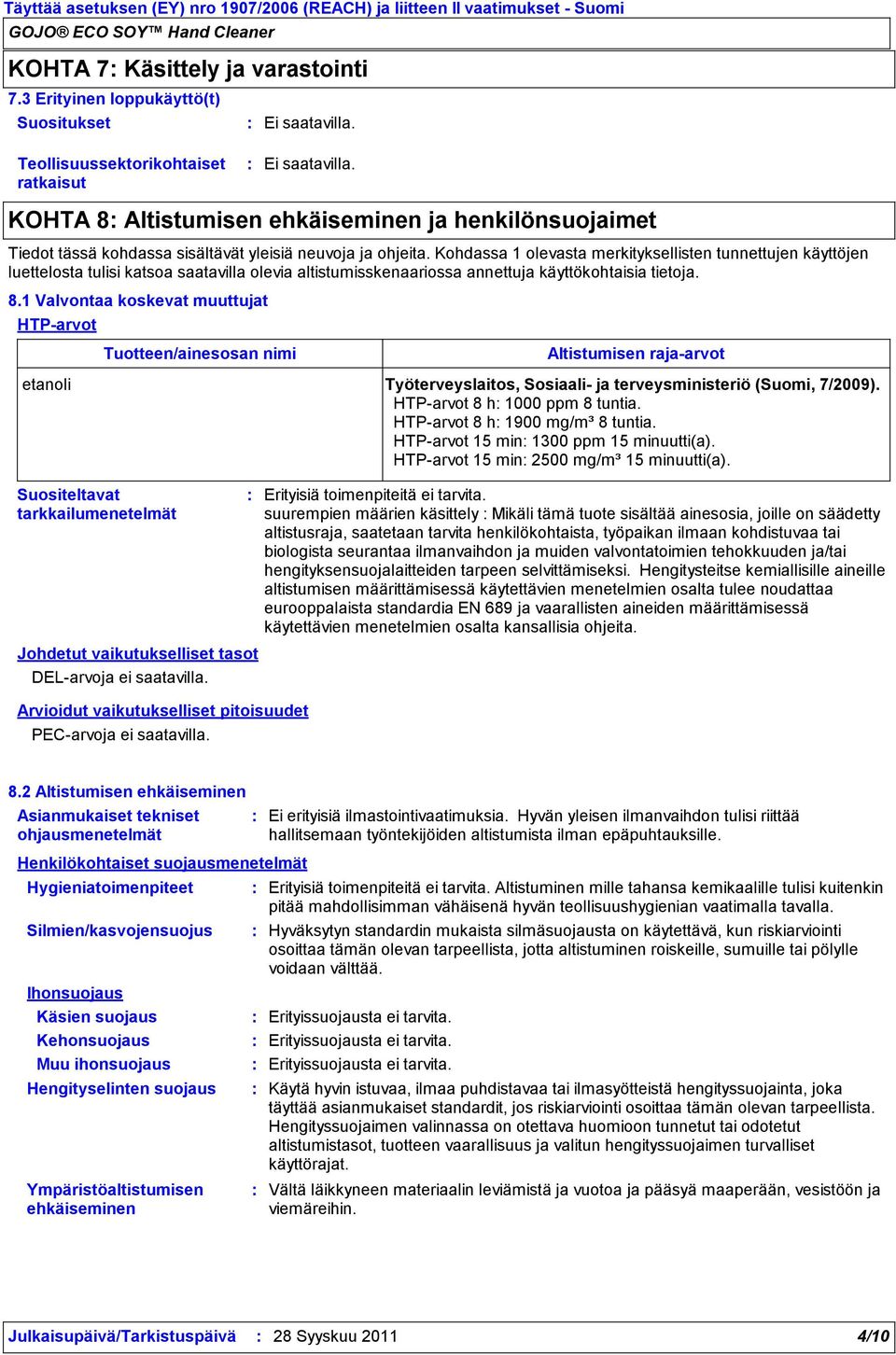 Täyttää asetuksen (EY) nro 1907/2006 (REACH) ja liitteen II vaatimukset - Suomi

GOJO® ECO SOY™ Hand Cleaner

KOHTA 7: Käsittely ja varastointi

7.3 Erityinen loppukäyttö(t)

Suositukset : Ei saatavilla.

Teollisuussektorikohtaiset ratkaisut : Ei saatavilla.

KOHTA 8: Altistumisen ehkäiseminen ja henkilönsuojaimet

Tiedot tässä kohdassa sisältävät yleisiä neuvoja ja ohjeita. Kohdassa 1 olevasta merkityksellisten tunnettujen käyttöjen luettelosta tulisi katsoa saatavilla olevia altistumisskenaariossa annettuja käyttökohtaisia tietoja.

8.1 Valvontaa koskevat muuttujat

HTP-arvot

| Tuotteen/ainesosan nimi | Altistumisen raja-arvot |
|---|---|
| etanoli | Työterveyslaitos, Sosiaali- ja terveysministeriö (Suomi, 7/2009). HTP-arvot 8 h: 1000 ppm 8 tuntia. HTP-arvot 8 h: 1900 mg/m³ 8 tuntia. HTP-arvot 15 min: 1300 ppm 15 minuutti(a). HTP-arvot 15 min: 2500 mg/m³ 15 minuutti(a). |

Suositeltavat tarkkailumenetelmät : Erityisiä toimenpiteitä ei tarvita.
suurempien määrien käsittely : Mikäli tämä tuote sisältää ainesosia, joille on säädetty altistusraja, saatetaan tarvita henkilökohtaista, työpaikan ilmaan kohdistuvaa tai biologista seurantaa ilmanvaihdon ja muiden valvontatoimien tehokkuuden ja/tai hengityksensuojalaitteiden tarpeen selvittämiseksi. Hengitysteitse kemiallisille aineille altistumisen määrittämisessä käytettävien menetelmien osalta tulee noudattaa eurooppalaista standardia EN 689 ja vaarallisten aineiden määrittämisessä käytettävien menetelmien osalta kansallisia ohjeita.

Johdetut vaikutukselliset tasot

DEL-arvoja ei saatavilla.

Arvioidut vaikutukselliset pitoisuudet

PEC-arvoja ei saatavilla.

8.2 Altistumisen ehkäiseminen

Asianmukaiset tekniset ohjausmenetelmät : Ei erityisiä ilmastointivaatimuksia. Hyvän yleisen ilmanvaihdon tulisi riittää hallitsemaan työntekijöiden altistumista ilman epäpuhtauksille.

Henkilökohtaiset suojausmenetelmät

Hygieniatoimenpiteet : Erityisiä toimenpiteitä ei tarvita. Altistuminen mille tahansa kemikaalille tulisi kuitenkin pitää mahdollisimman vähäisenä hyvän teollisuushygienian vaatimalla tavalla.

Silmien/kasvojensuojus : Hyväksytyn standardin mukaista silmäsuojausta on käytettävä, kun riskiarviointi osoittaa tämän olevan tarpeellista, jotta altistuminen roiskeille, sumuille tai pölylle voidaan välttää.

Ihonsuojaus

Käsien suojaus : Erityissuojausta ei tarvita.

Kehonsuojaus : Erityissuojausta ei tarvita.

Muu ihonsuojaus : Erityissuojausta ei tarvita.

Hengityselinten suojaus : Käytä hyvin istuvaa, ilmaa puhdistavaa tai ilmasyötteistä hengityssuojainta, joka täyttää asianmukaiset standardit, jos riskiarviointi osoittaa tämän olevan tarpeellista. Hengityssuojaimen valinnassa on otettava huomioon tunnetut tai odotetut altistumistasot, tuotteen vaarallisuus ja valitun hengityssuojaimen turvalliset käyttörajat.

Ympäristöaltistumisen ehkäiseminen : Vältä läikkyneen materiaalin leviämistä ja vuotoa ja pääsyä maaperään, vesistöön ja viemäreihin.

Julkaisupäivä/Tarkistuspäivä : 28 Syyskuu 2011 4/10